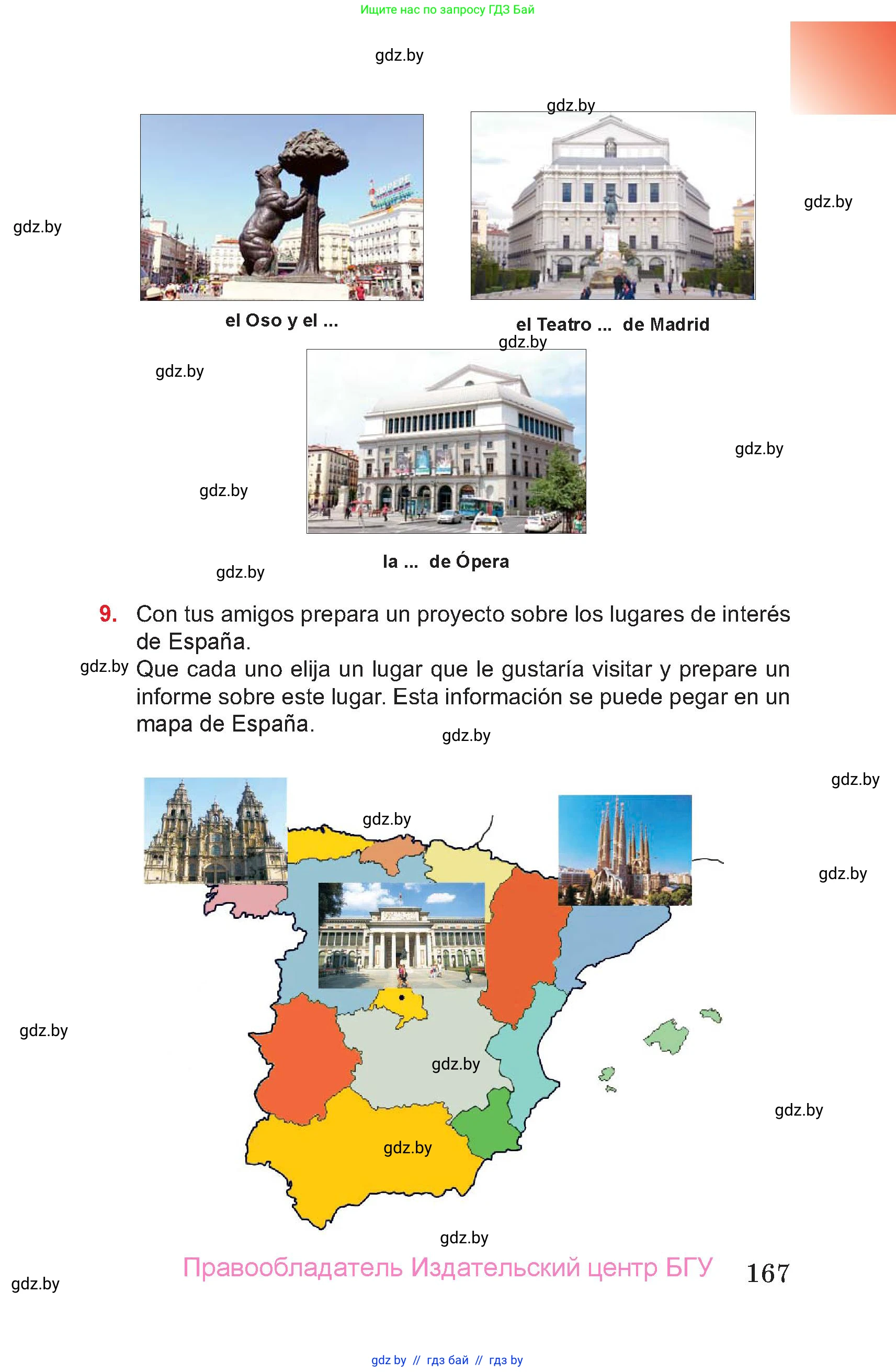 Ищите нас по запросу ГДЗ Бай

el Oso y el ...

el Teatro ... de Madrid

la ... de Ópera

9. Con tus amigos prepara un proyecto sobre los lugares de interés de España.
Que cada uno elija un lugar que le gustaría visitar y prepare un informe sobre este lugar. Esta información se puede pegar en un mapa de España.

Правообладатель Издательский центр БГУ 167

gdz by // гдз бай // гдз by

gdz.by